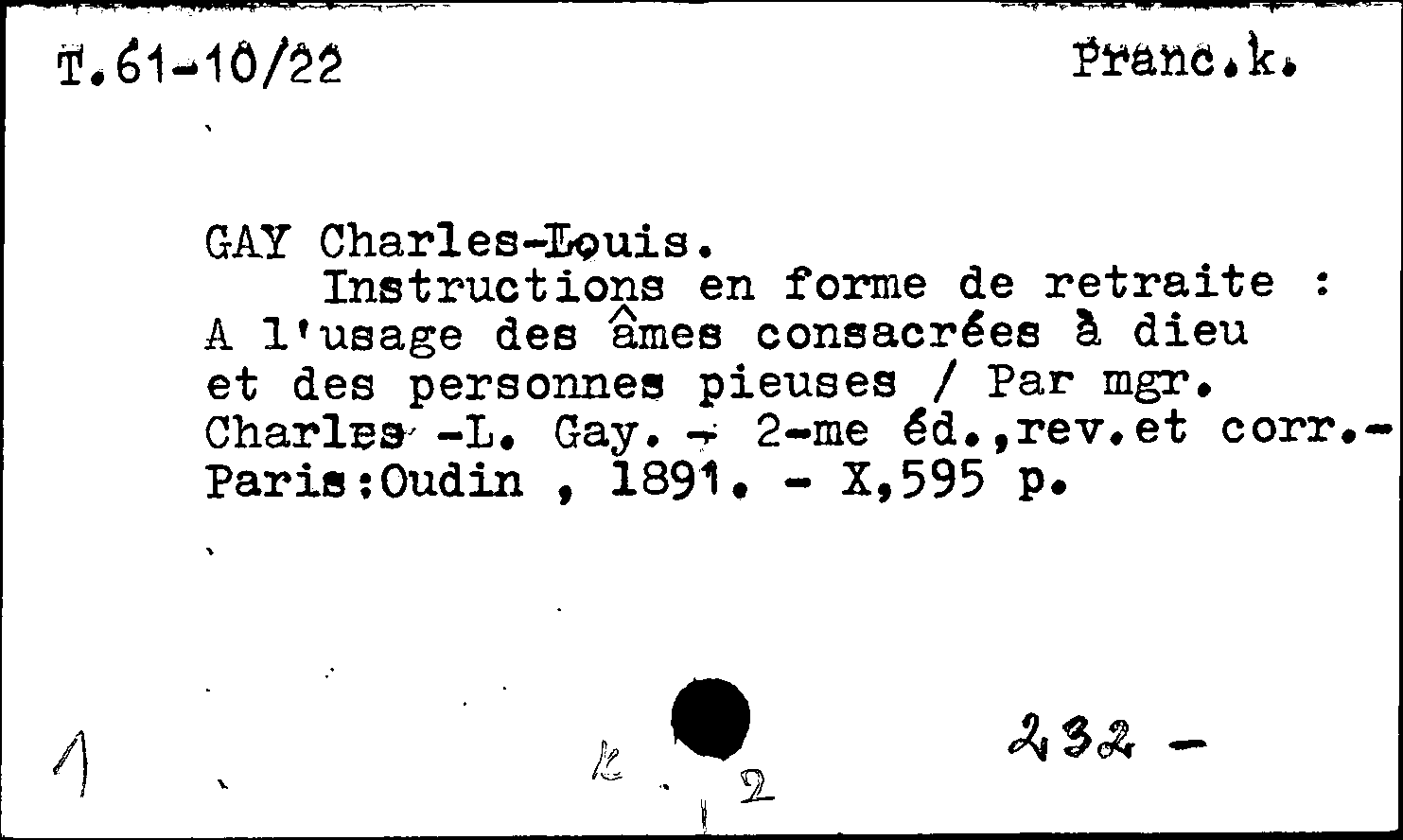 T.61-10/22

Franc.k.

GAY Charles-Louis.
Instructions en forme de retraite : A l'usage des âmes consacrées à dieu et des personnes pieuses / Par mgr. Charles -L. Gay. - 2-me éd.,rev.et corr.- Paris:Oudin , 1891. - X,595 p.

1

k . 2

232 -